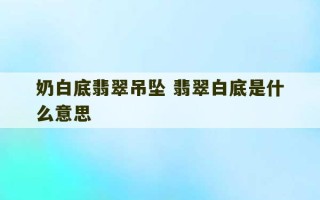 奶白底翡翠吊坠 翡翠白底是什么意思